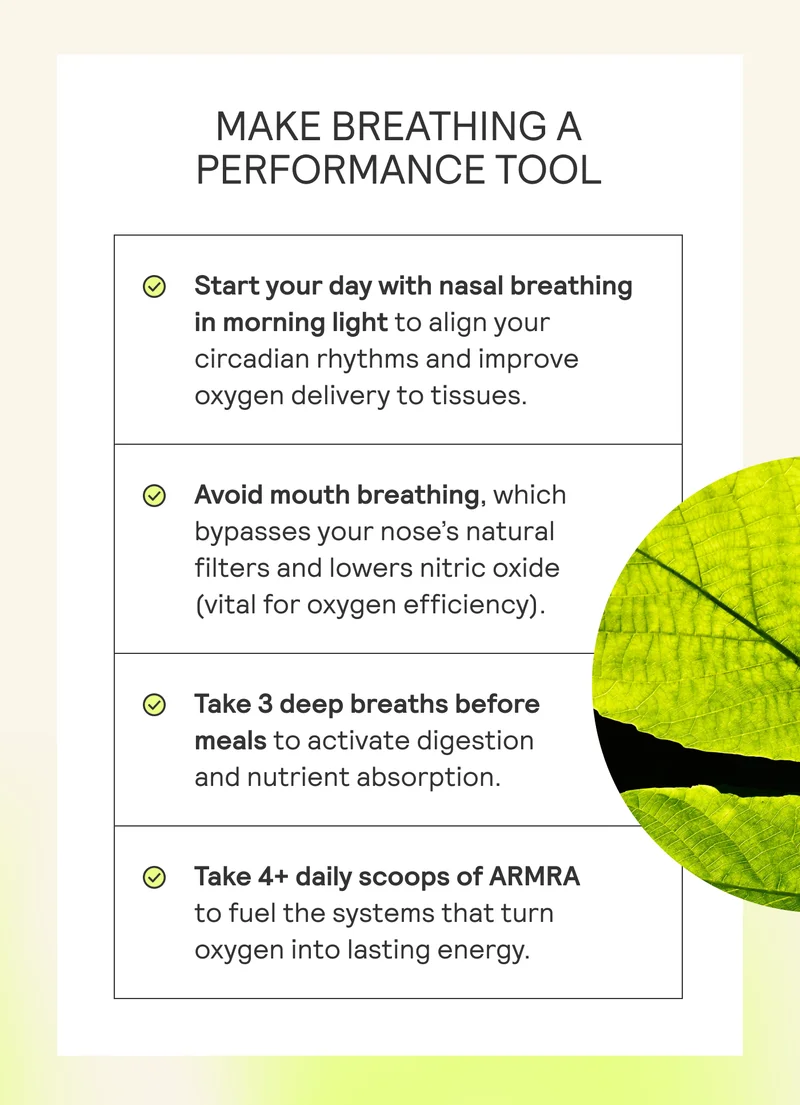 MAKE BREATHING A PERFORMANCE TOOL

Start your day with nasal breathing in morning light to align your circadian rhythms and improve oxygen delivery to tissues.

Avoid mouth breathing, which bypasses your nose's natural filters and lowers nitric oxide (vital for oxygen efficiency).

Take 3 deep breaths before meals to activate digestion and nutrient absorption.

Take 4+ daily scoops of ARMRA to fuel the systems that turn oxygen into lasting energy.